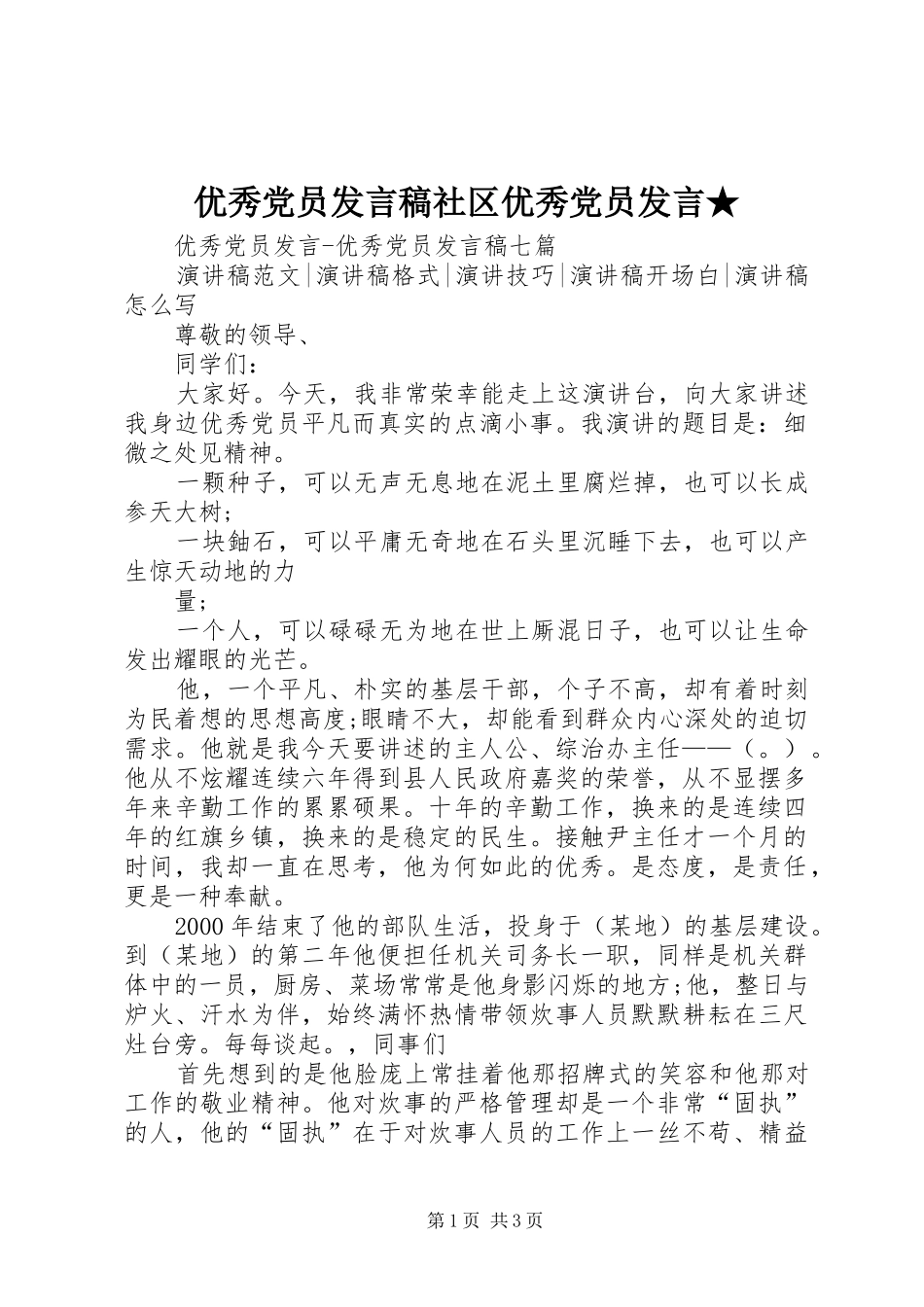 优秀党员发言稿社区优秀党员发言★

优秀党员发言-优秀党员发言稿七篇

演讲稿范文|演讲稿格式|演讲技巧|演讲稿开场白|演讲稿怎么写

尊敬的领导、

同学们：

大家好。今天，我非常荣幸能走上这演讲台，向大家讲述我身边优秀党员平凡而真实的点滴小事。我演讲的题目是：细微之处见精神。

一颗种子，可以无声无息地在泥土里腐烂掉，也可以长成参天大树；

一块铀石，可以平庸无奇地在石头里沉睡下去，也可以产生惊天动地的力

量；

一个人，可以碌碌无为地在世上厮混日子，也可以让生命发出耀眼的光芒。

他，一个平凡、朴实的基层干部，个子不高，却有着时刻为民着想的思想高度;眼睛不大，却能看到群众内心深处的迫切需求。他就是我今天要讲述的主人公、综治办主任——（。）。他从不炫耀连续六年得到县人民政府嘉奖的荣誉，从不显摆多年来辛勤工作的累累硕果。十年的辛勤工作，换来的是连续四年的红旗乡镇，换来的是稳定的民生。接触尹主任才一个月的时间，我却一直在思考，他为何如此的优秀。是态度，是责任，更是一种奉献。

2000年结束了他的部队生活，投身于（某地）的基层建设。到（某地）的第二年他便担任机关司务长一职，同样是机关群体中的一员，厨房、菜场常常是他身影闪烁的地方;他，整日与炉火、汗水为伴，始终满怀热情带领炊事人员默默耕耘在三尺灶台旁。每每谈起。，同事们

首先想到的是他脸庞上常挂着他那招牌式的笑容和他那对工作的敬业精神。他对炊事的严格管理却是一个非常“固执”的人，他的“固执”在于对炊事人员的工作上一丝不苟、精益

第1页 共3页